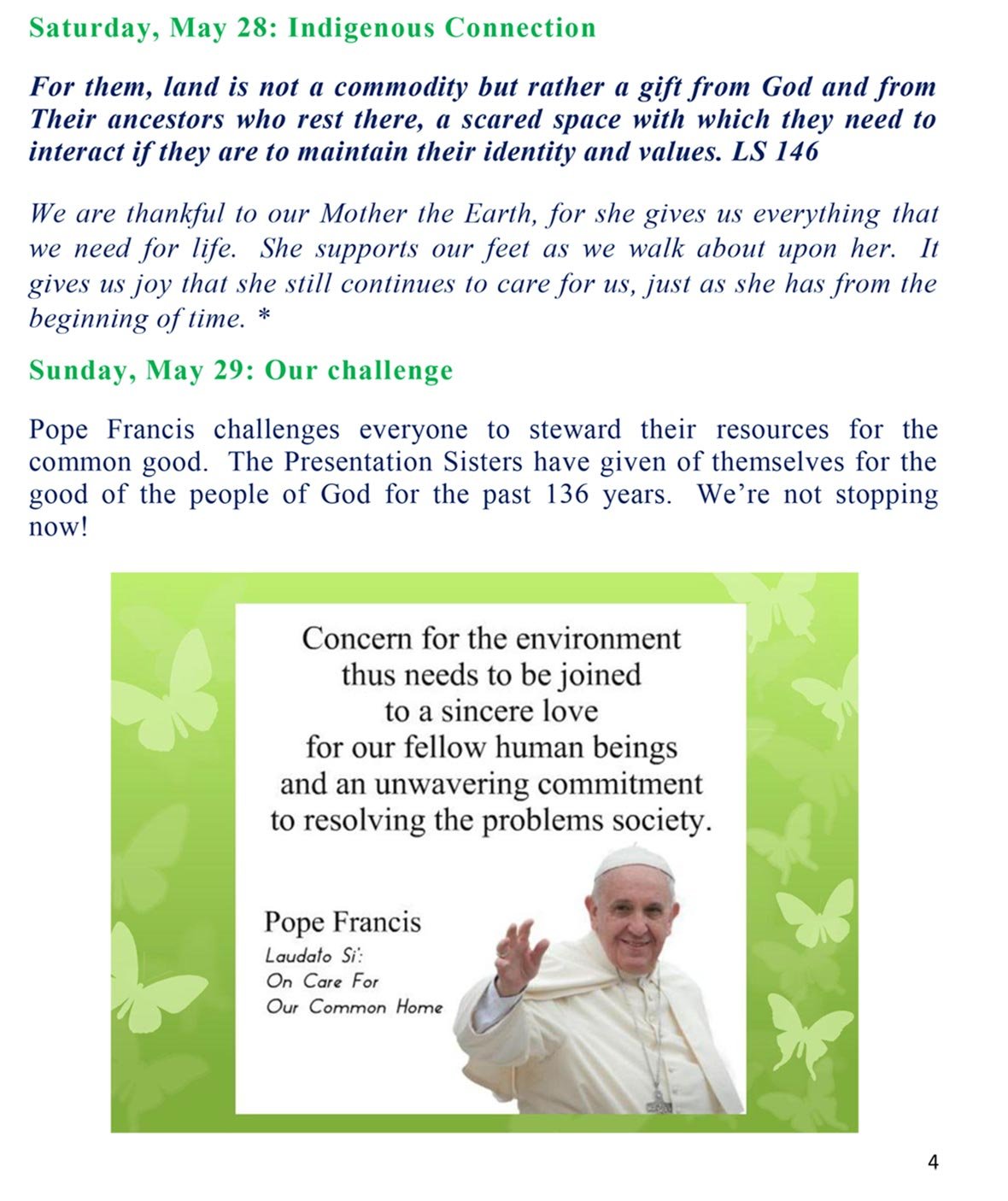 Saturday, May 28: Indigenous Connection

For them, land is not a commodity but rather a gift from God and from Their ancestors who rest there, a scared space with which they need to interact if they are to maintain their identity and values. LS 146

We are thankful to our Mother the Earth, for she gives us everything that we need for life. She supports our feet as we walk about upon her. It gives us joy that she still continues to care for us, just as she has from the beginning of time. *

Sunday, May 29: Our challenge

Pope Francis challenges everyone to steward their resources for the common good. The Presentation Sisters have given of themselves for the good of the people of God for the past 136 years. We're not stopping now!

Concern for the environment thus needs to be joined to a sincere love for our fellow human beings and an unwavering commitment to resolving the problems society.

Pope Francis
Laudato Si':
On Care For
Our Common Home

4